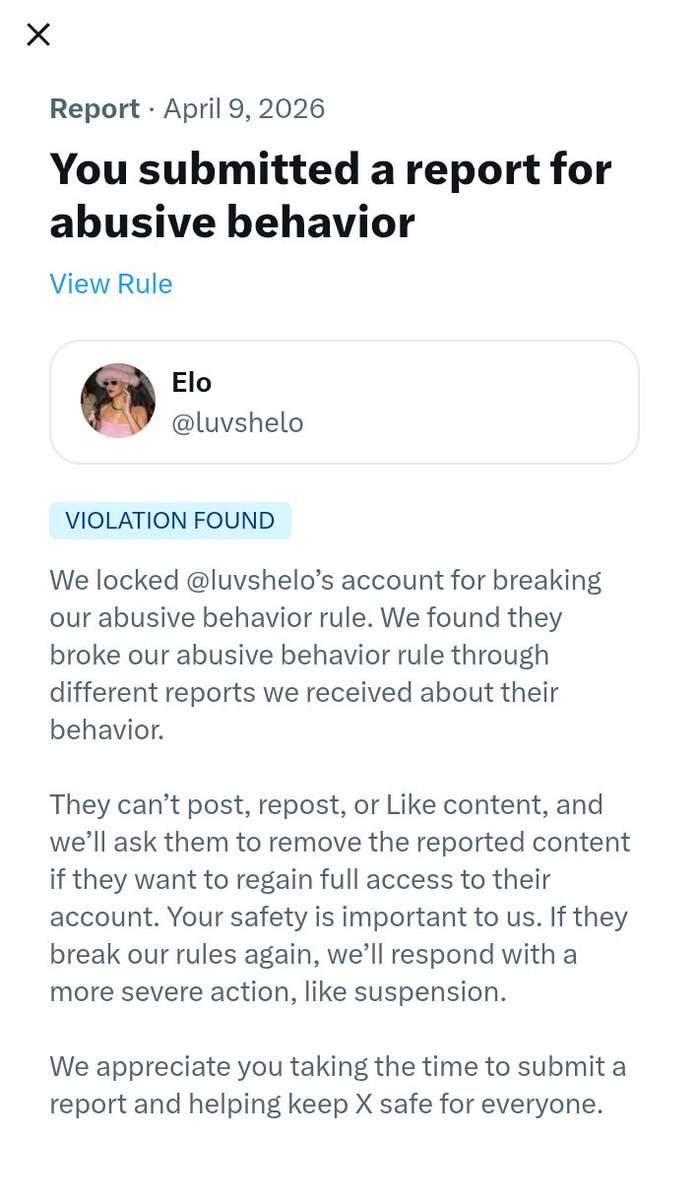 Report · April 9, 2026

You submitted a report for abusive behavior

View Rule

Elo
@luvshelo

VIOLATION FOUND

We locked @luvshelo's account for breaking our abusive behavior rule. We found they broke our abusive behavior rule through different reports we received about their behavior.

They can't post, repost, or Like content, and we'll ask them to remove the reported content if they want to regain full access to their account. Your safety is important to us. If they break our rules again, we'll respond with a more severe action, like suspension.

We appreciate you taking the time to submit a report and helping keep X safe for everyone.